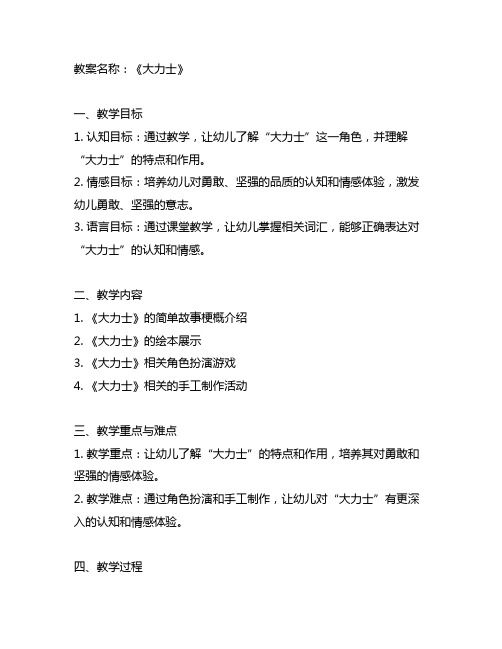 教案名称：《大力士》

一、教学目标

1. 认知目标：通过教学，让幼儿了解“大力士”这一角色，并理解“大力士”的特点和作用。

2. 情感目标：培养幼儿对勇敢、坚强的品质的认知和情感体验，激发幼儿勇敢、坚强的意志。

3. 语言目标：通过课堂教学，让幼儿掌握相关词汇，能够正确表达对“大力士”的认知和情感。

二、教学内容

1. 《大力士》的简单故事梗概介绍

2. 《大力士》的绘本展示

3. 《大力士》相关角色扮演游戏

4. 《大力士》相关的手工制作活动

三、教学重点与难点

1. 教学重点：让幼儿了解“大力士”的特点和作用，培养其对勇敢和坚强的情感体验。

2. 教学难点：通过角色扮演和手工制作，让幼儿对“大力士”有更深入的认知和情感体验。

四、教学过程